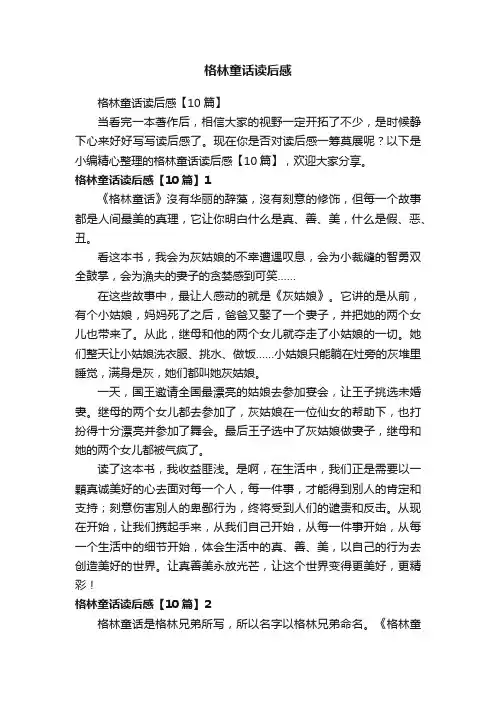 格林童话读后感

格林童话读后感【10篇】

当看完一本著作后，相信大家的视野一定开拓了不少，是时候静下心来好好写写读后感了。现在你是否对读后感一筹莫展呢？以下是小编精心整理的格林童话读后感【10篇】，欢迎大家分享。

格林童话读后感【10篇】1

《格林童话》没有华丽的辞藻，没有刻意的修饰，但每一个故事都是人间最美的真理，它让你明白什么是真、善、美，什么是假、恶、丑。

看这本书，我会为灰姑娘的不幸遭遇叹息，会为小裁缝的智勇双全鼓掌，会为渔夫的妻子的贪婪感到可笑……

在这些故事中，最让人感动的就是《灰姑娘》。它讲的是从前，有个小姑娘，妈妈死了之后，爸爸又娶了一个妻子，并把她的两个女儿也带来了。从此，继母和他的两个女儿就夺走了小姑娘的一切。她们整天让小姑娘洗衣服、挑水、做饭……小姑娘只能躺在灶旁的灰堆里睡觉，满身是灰，她们都叫她灰姑娘。

一天，国王邀请全国最漂亮的姑娘去参加宴会，让王子挑选未婚妻。继母的两个女儿都去参加了，灰姑娘在一位仙女的帮助下，也打扮得十分漂亮并参加了舞会。最后王子选中了灰姑娘做妻子，继母和她的两个女儿都被气疯了。

读了这本书，我收益匪浅。是啊，在生活中，我们正是需要以一颗真诚美好的心去面对每一个人，每一件事，才能得到别人的肯定和支持；刻意伤害别人的卑鄙行为，终将受到人们的谴责和反击。从现在开始，让我们携起手来，从我们自己开始，从每一件事开始，从每一个生活中的细节开始，体会生活中的真、善、美，以自己的行为去创造美好的世界。让真善美永放光芒，让这个世界变得更美好，更精彩！

格林童话读后感【10篇】2

格林童话是格林兄弟所写，所以名字以格林兄弟命名。《格林童